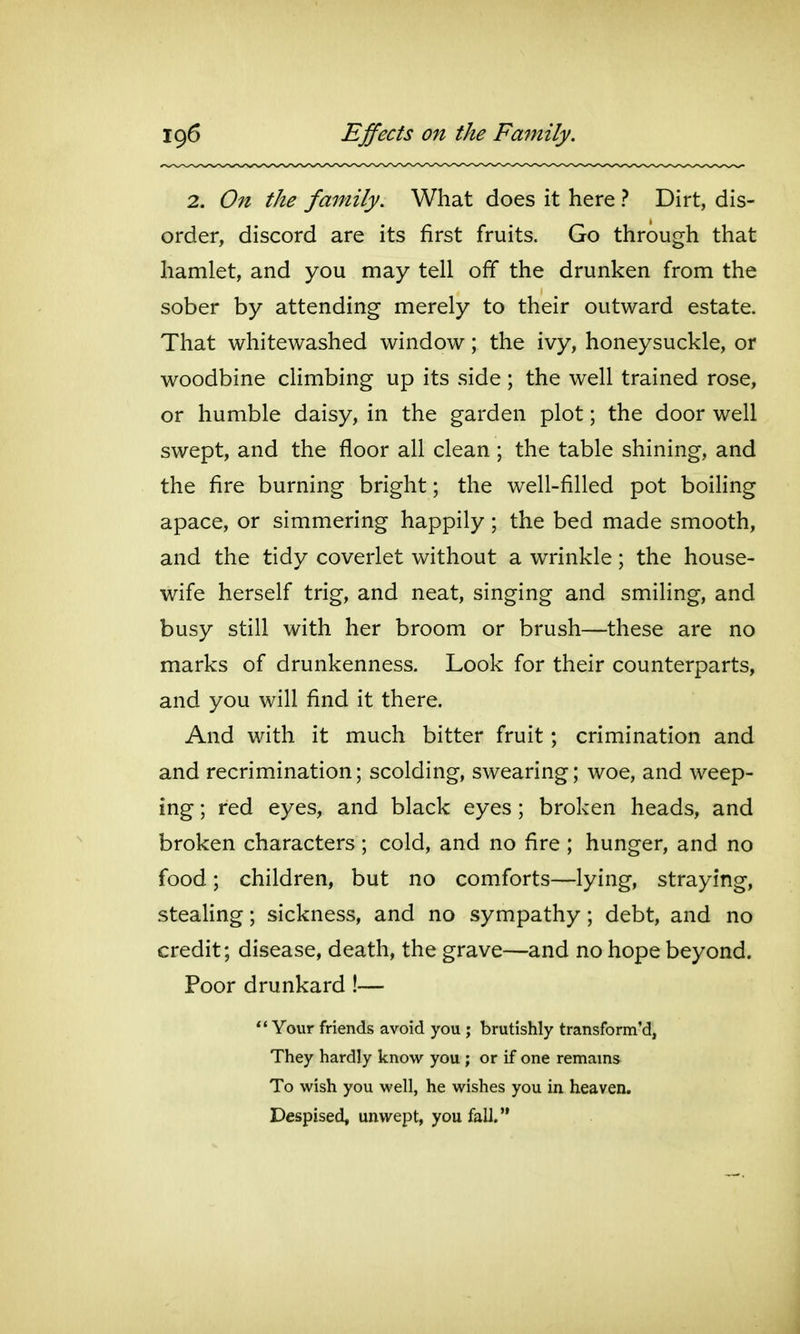 196 Effects on the Family.

2. On the family. What does it here? Dirt, disorder, discord are its first fruits. Go through that hamlet, and you may tell off the drunken from the sober by attending merely to their outward estate. That whitewashed window; the ivy, honeysuckle, or woodbine climbing up its side; the well trained rose, or humble daisy, in the garden plot; the door well swept, and the floor all clean; the table shining, and the fire burning bright; the well-filled pot boiling apace, or simmering happily; the bed made smooth, and the tidy coverlet without a wrinkle; the housewife herself trig, and neat, singing and smiling, and busy still with her broom or brush—these are no marks of drunkenness. Look for their counterparts, and you will find it there.

And with it much bitter fruit; crimination and and recrimination; scolding, swearing; woe, and weeping; red eyes, and black eyes; broken heads, and broken characters; cold, and no fire; hunger, and no food; children, but no comforts—lying, straying, stealing; sickness, and no sympathy; debt, and no credit; disease, death, the grave—and no hope beyond. Poor drunkard!—

"Your friends avoid you; brutishly transform'd,
They hardly know you; or if one remains
To wish you well, he wishes you in heaven.
Despised, unwept, you fall."